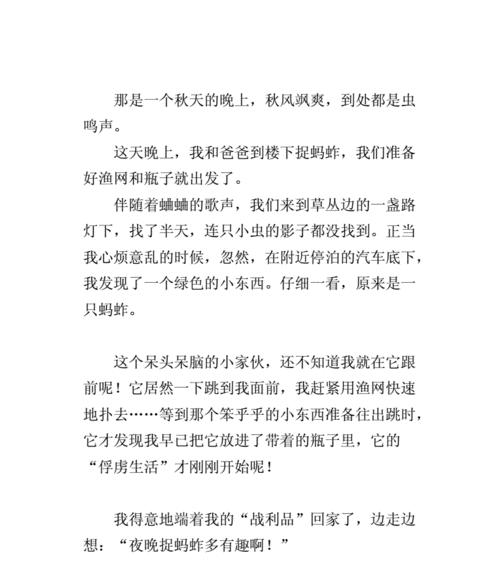 那是一个秋天的晚上，秋风飒爽，到处都是虫鸣声。

这天晚上，我和爸爸到楼下捉蚂蚱，我们准备好渔网和瓶子就出发了。

伴随着蛐蛐的歌声，我们来到草丛边的一盏路灯下，找了半天，连只小虫的影子都没找到。正当我心烦意乱的时候，忽然，在附近停泊的汽车底下，我发现了一个绿色的小东西。仔细一看，原来是一只蚂蚱。

这个呆头呆脑的小家伙，还不知道我就在它跟前呢！它居然一下跳到我面前，我赶紧用渔网快速地扑去……等到那个笨乎乎的小东西准备往出跳时，它才发现我早已把它放进了带着的瓶子里，它的“俘虏生活”才刚刚开始呢！

我得意地端着我的“战利品”回家了，边走边想：“夜晚捉蚂蚱多有趣啊！”